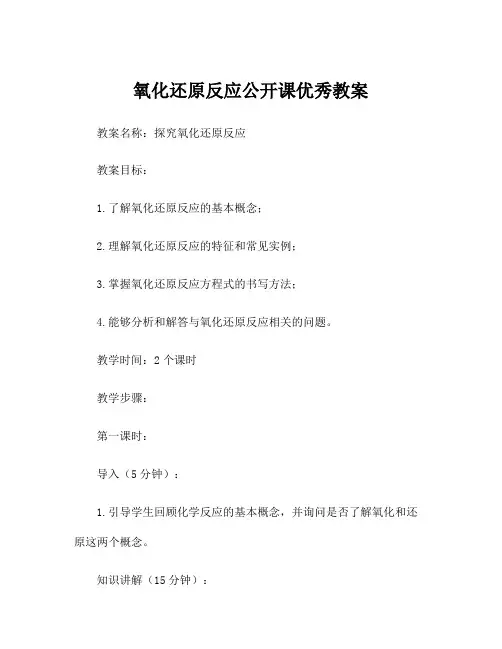 氧化还原反应公开课优秀教案

教案名称：探究氧化还原反应

教案目标：

1.了解氧化还原反应的基本概念；

2.理解氧化还原反应的特征和常见实例；

3.掌握氧化还原反应方程式的书写方法；

4.能够分析和解答与氧化还原反应相关的问题。

教学时间：2个课时

教学步骤：

第一课时：

导入（5分钟）：

1.引导学生回顾化学反应的基本概念，并询问是否了解氧化和还原这两个概念。

知识讲解（15分钟）：